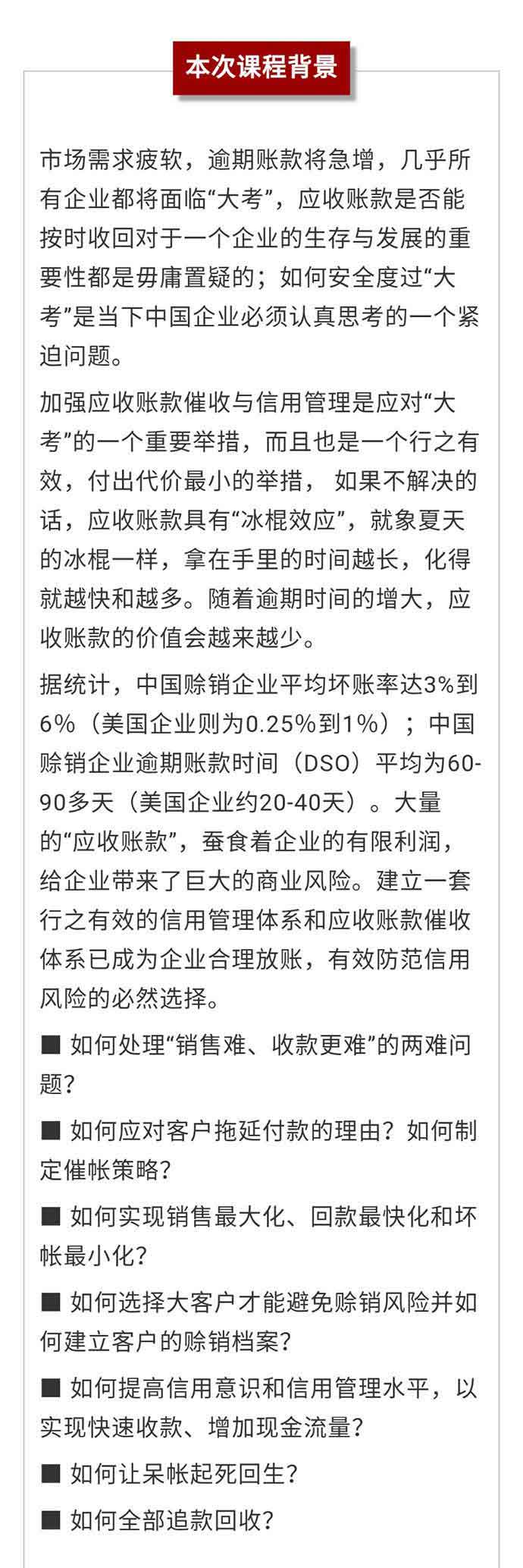 本次课程背景

市场需求疲软，逾期账款将急增，几乎所有企业都将面临“大考”，应收账款是否能按时收回对于一个企业的生存与发展的重要性都是毋庸置疑的；如何安全度过“大考”是当下中国企业必须认真思考的一个紧迫问题。

加强应收账款催收与信用管理是应对“大考”的一个重要举措，而且也是一个行之有效，付出代价最小的举措， 如果不解决的话，应收账款具有“冰棍效应”，就象夏天的冰棍一样，拿在手里的时间越长，化得就越快和越多。随着逾期时间的增大，应收账款的价值会越来越少。

据统计，中国赊销企业平均坏账率达3%到6%（美国企业则为0.25%到1%）；中国赊销企业逾期账款时间（DSO）平均为60-90多天（美国企业约20-40天）。大量的“应收账款”，蚕食着企业的有限利润，给企业带来了巨大的商业风险。建立一套行之有效的信用管理体系和应收账款催收体系已成为企业合理放账，有效防范信用风险的必然选择。

■ 如何处理“销售难、收款更难”的两难问题？

■ 如何应对客户拖延付款的理由？如何制定催帐策略？

■ 如何实现销售最大化、回款最快化和坏帐最小化？

■ 如何选择大客户才能避免赊销风险并如何建立客户的赊销档案？

■ 如何提高信用意识和信用管理水平，以实现快速收款、增加现金流量？

■ 如何让呆帐起死回生？

■ 如何全部追款回收？